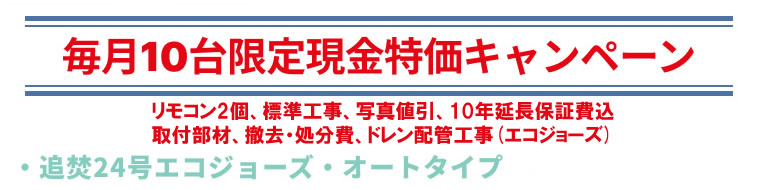 毎月10台限定現金特価キャンペーン

リモコン2個、標準工事、写真値引、10年延長保証費込
取付部材、撤去・処分費、ドレン配管工事（エコジョーズ）

・追焚24号エコジョーズ・オートタイプ